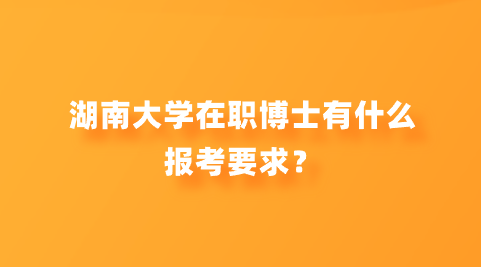 湖南大学在职博士有什么报考要求？